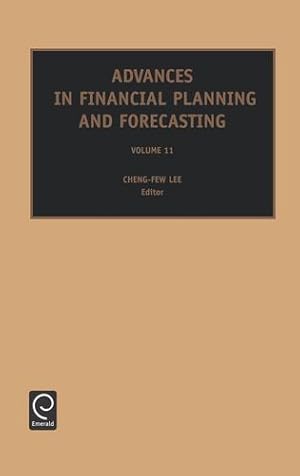 ADVANCES IN FINANCIAL PLANNING AND FORECASTING

VOLUME 11

CHENG-FEW LEE
Editor

Emerald